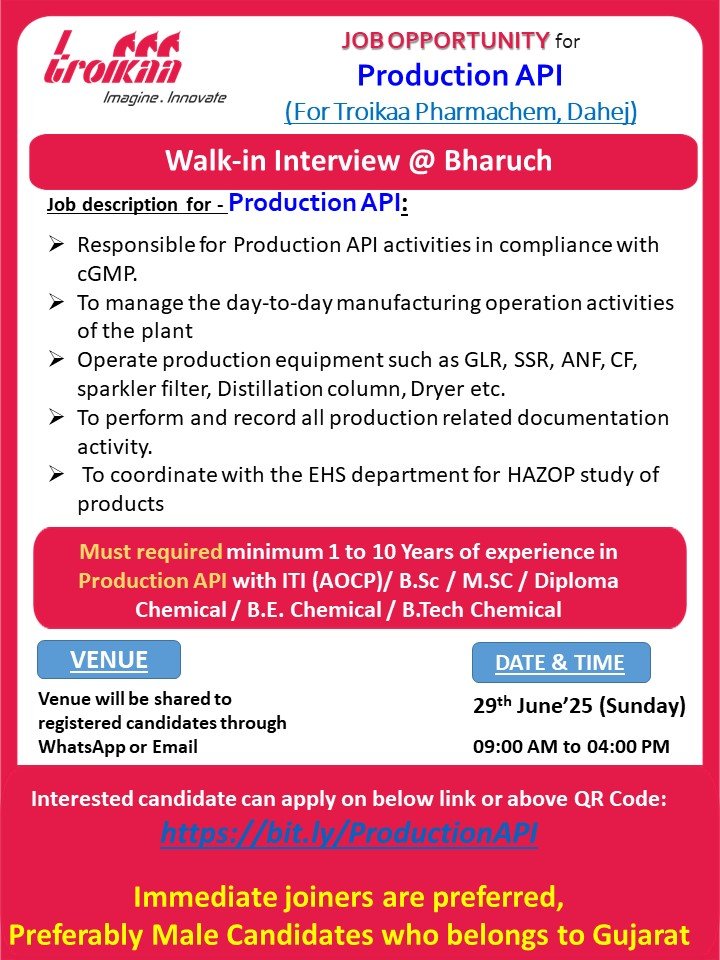 Troikaa
Imagine. Innovate

JOB OPPORTUNITY for
Production API
(For Troikaa Pharmachem, Dahej)

Walk-in Interview @ Bharuch

Job description for - Production API:

➢ Responsible for Production API activities in compliance with cGMP.
➢ To manage the day-to-day manufacturing operation activities of the plant
➢ Operate production equipment such as GLR, SSR, ANF, CF, sparkler filter, Distillation column, Dryer etc.
➢ To perform and record all production related documentation activity.
➢ To coordinate with the EHS department for HAZOP study of products

Must required minimum 1 to 10 Years of experience in Production API with ITI (AOCP)/ B.Sc / M.SC / Diploma Chemical / B.E. Chemical / B.Tech Chemical

VENUE

Venue will be shared to registered candidates through WhatsApp or Email

DATE & TIME

29th June'25 (Sunday)

09:00 AM to 04:00 PM

Interested candidate can apply on below link or above QR Code:
https://bit.ly/ProductionAPI

Immediate joiners are preferred,
Preferably Male Candidates who belongs to Gujarat